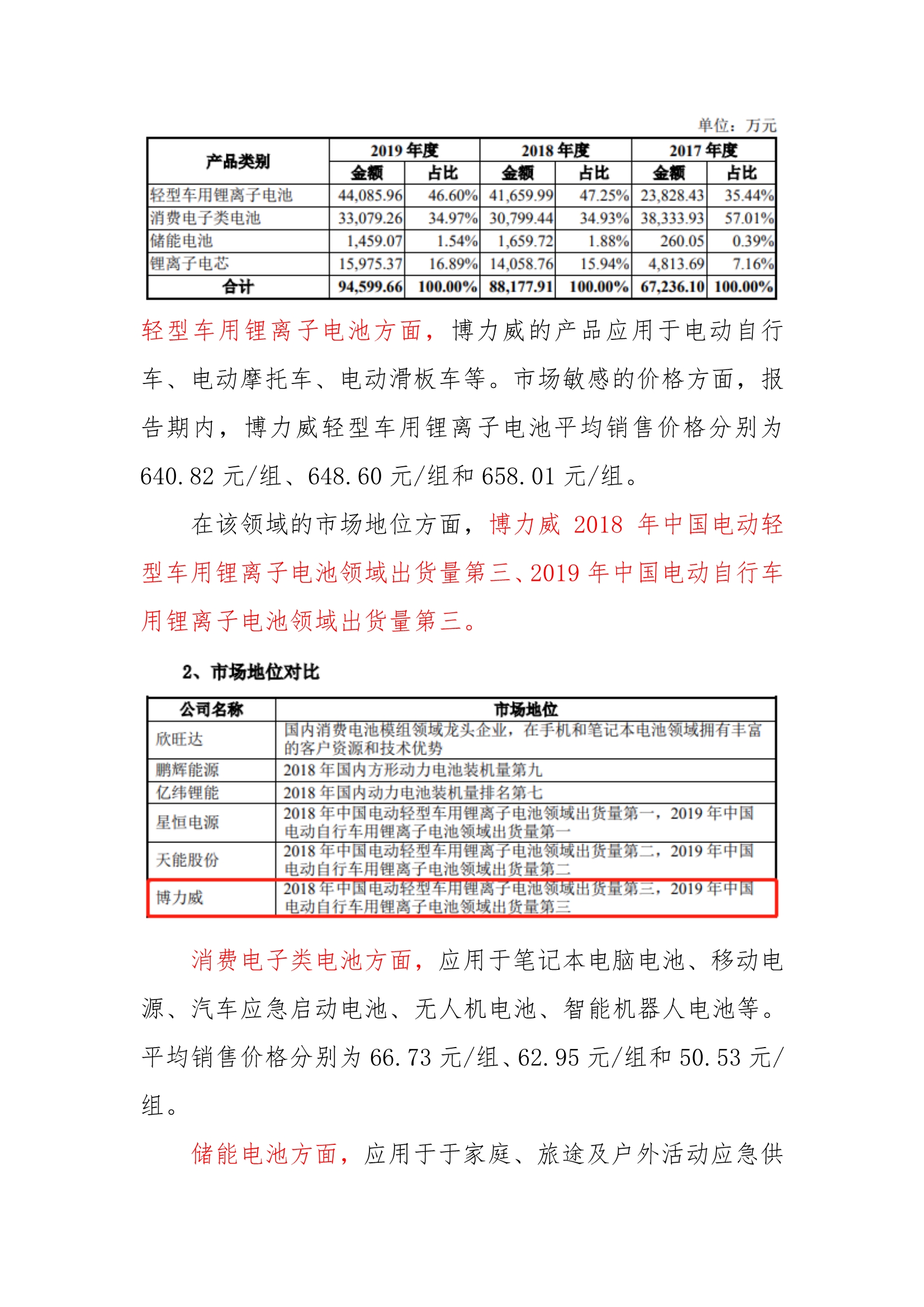 单位：万元

| 产品类别 | 2019 年度 金额 | 2019 年度 占比 | 2018 年度 金额 | 2018 年度 占比 | 2017 年度 金额 | 2017 年度 占比 |
|---|---|---|---|---|---|---|
| 轻型车用锂离子电池 | 44,085.96 | 46.60% | 41,659.99 | 47.25% | 23,828.43 | 35.44% |
| 消费电子类电池 | 33,079.26 | 34.97% | 30,799.44 | 34.93% | 38,333.93 | 57.01% |
| 储能电池 | 1,459.07 | 1.54% | 1,659.72 | 1.88% | 260.05 | 0.39% |
| 锂离子电芯 | 15,975.37 | 16.89% | 14,058.76 | 15.94% | 4,813.69 | 7.16% |
| 合计 | 94,599.66 | 100.00% | 88,177.91 | 100.00% | 67,236.10 | 100.00% |

轻型车用锂离子电池方面，博力威的产品应用于电动自行车、电动摩托车、电动滑板车等。市场敏感的价格方面，报告期内，博力威轻型车用锂离子电池平均销售价格分别为 640.82 元/组、648.60 元/组和 658.01 元/组。

在该领域的市场地位方面，博力威 2018 年中国电动轻型车用锂离子电池领域出货量第三、2019 年中国电动自行车用锂离子电池领域出货量第三。

2、市场地位对比

| 公司名称 | 市场地位 |
|---|---|
| 欣旺达 | 国内消费电池模组领域龙头企业，在手机和笔记本电池领域拥有丰富的客户资源和技术优势 |
| 鹏辉能源 | 2018 年国内方形动力电池装机量第九 |
| 亿纬锂能 | 2018 年国内动力电池装机量排名第七 |
| 星恒电源 | 2018 年中国电动轻型车用锂离子电池领域出货量第一，2019 年中国电动自行车用锂离子电池领域出货量第一 |
| 天能股份 | 2018 年中国电动轻型车用锂离子电池领域出货量第二，2019 年中国电动自行车用锂离子电池领域出货量第二 |
| 博力威 | 2018 年中国电动轻型车用锂离子电池领域出货量第三，2019 年中国电动自行车用锂离子电池领域出货量第三 |

消费电子类电池方面，应用于笔记本电脑电池、移动电源、汽车应急启动电池、无人机电池、智能机器人电池等。平均销售价格分别为 66.73 元/组、62.95 元/组和 50.53 元/组。

储能电池方面，应用于于家庭、旅途及户外活动应急供